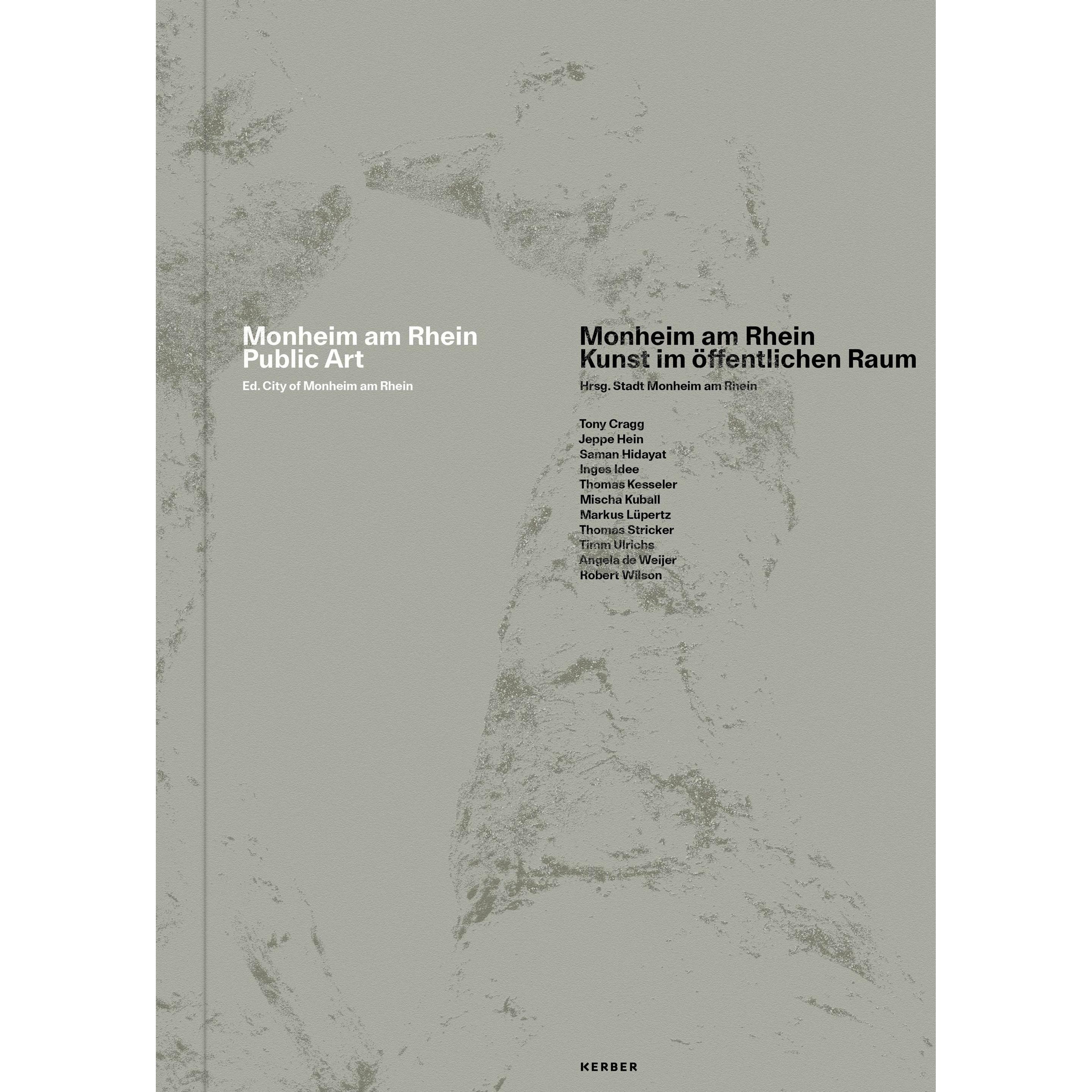 Monheim am Rhein
Public Art

Ed. City of Monheim am Rhein

Monheim am Rhein
Kunst im öffentlichen Raum

Hrsg. Stadt Monheim am Rhein

Tony Cragg
Jeppe Hein
Saman Hidayat
Inges Idee
Thomas Kesseler
Mischa Kuball
Markus Lüpertz
Thomas Stricker
Timm Ulrichs
Angela de Weijer
Robert Wilson

KERBER